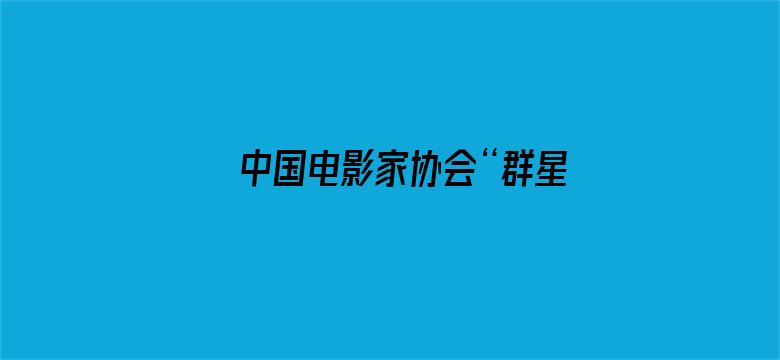 中国电影家协会“群星